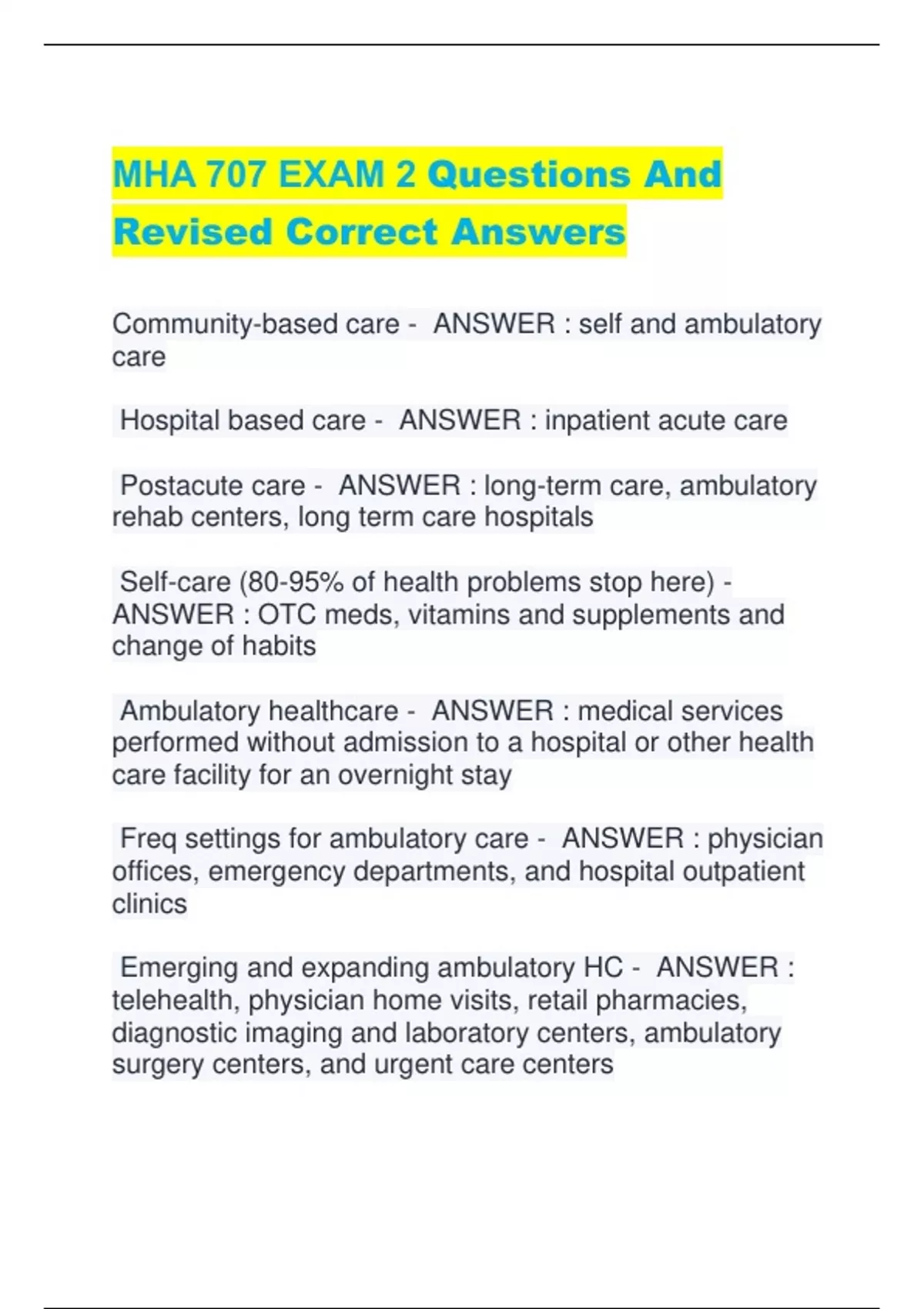 MHA 707 EXAM 2 Questions And Revised Correct Answers

Community-based care - ANSWER : self and ambulatory care

Hospital based care - ANSWER : inpatient acute care

Postacute care - ANSWER : long-term care, ambulatory rehab centers, long term care hospitals

Self-care (80-95% of health problems stop here) - ANSWER : OTC meds, vitamins and supplements and change of habits

Ambulatory healthcare - ANSWER : medical services performed without admission to a hospital or other health care facility for an overnight stay

Freq settings for ambulatory care - ANSWER : physician offices, emergency departments, and hospital outpatient clinics

Emerging and expanding ambulatory HC - ANSWER : telehealth, physician home visits, retail pharmacies, diagnostic imaging and laboratory centers, ambulatory surgery centers, and urgent care centers